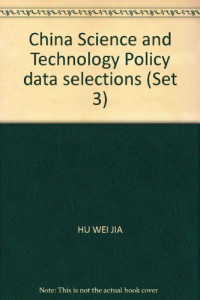 China Science and Technology Policy data selections (Set 3)

HU WEI JIA

Note: This is not the actual book cover